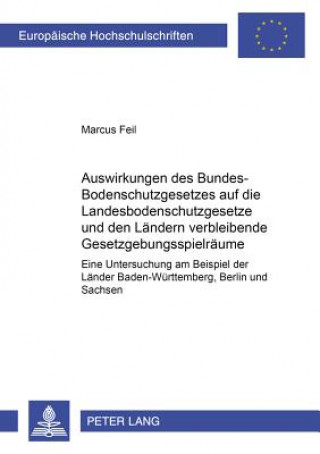 Europäische Hochschulschriften

Marcus Feil

Auswirkungen des Bundes-Bodenschutzgesetzes auf die Landesbodenschutzgesetze und den Ländern verbleibende Gesetzgebungsspielräume

Eine Untersuchung am Beispiel der Länder Baden-Württemberg, Berlin und Sachsen

PETER LANG